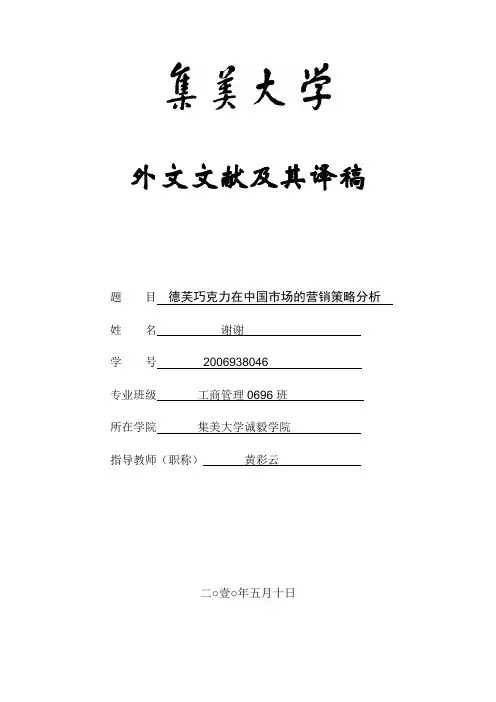 集美大学

外文文献及其译稿

题　　目 德芙巧克力在中国市场的营销策略分析

姓　　名 谢谢

学　　号 2006938046

专业班级 工商管理 0696 班

所在学院 集美大学诚毅学院

指导教师（职称） 黄彩云

二○壹○年五月十日